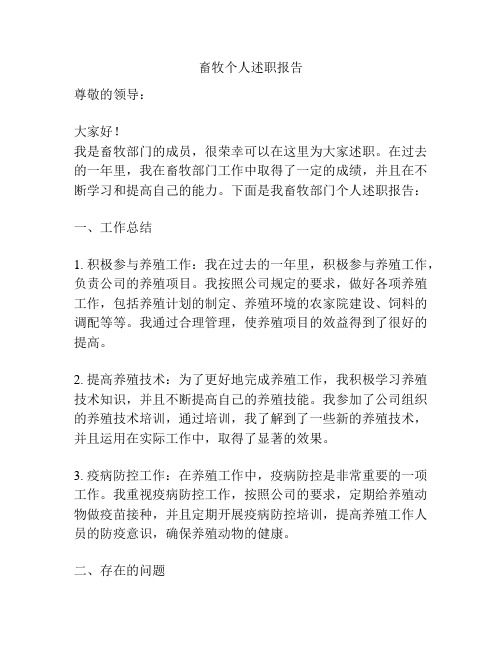 畜牧个人述职报告

尊敬的领导：

大家好！

我是畜牧部门的成员，很荣幸可以在这里为大家述职。在过去的一年里，我在畜牧部门工作中取得了一定的成绩，并且在不断学习和提高自己的能力。下面是我畜牧部门个人述职报告：

一、工作总结

1. 积极参与养殖工作：我在过去的一年里，积极参与养殖工作，负责公司的养殖项目。我按照公司规定的要求，做好各项养殖工作，包括养殖计划的制定、养殖环境的农家院建设、饲料的调配等等。我通过合理管理，使养殖项目的效益得到了很好的提高。

2. 提高养殖技术：为了更好地完成养殖工作，我积极学习养殖技术知识，并且不断提高自己的养殖技能。我参加了公司组织的养殖技术培训，通过培训，我了解到了一些新的养殖技术，并且运用在实际工作中，取得了显著的效果。

3. 疫病防控工作：在养殖工作中，疫病防控是非常重要的一项工作。我重视疫病防控工作，按照公司的要求，定期给养殖动物做疫苗接种，并且定期开展疫病防控培训，提高养殖工作人员的防疫意识，确保养殖动物的健康。

二、存在的问题